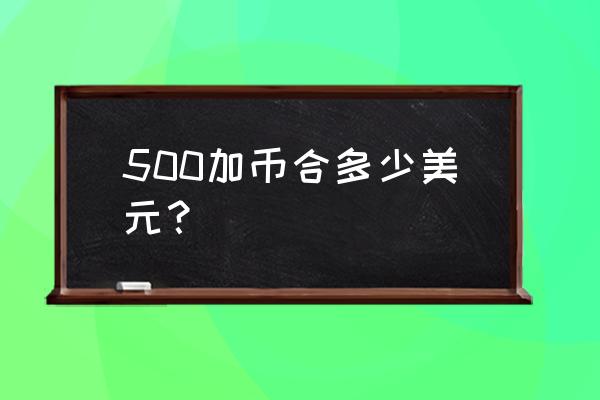 500加币合多少美元？